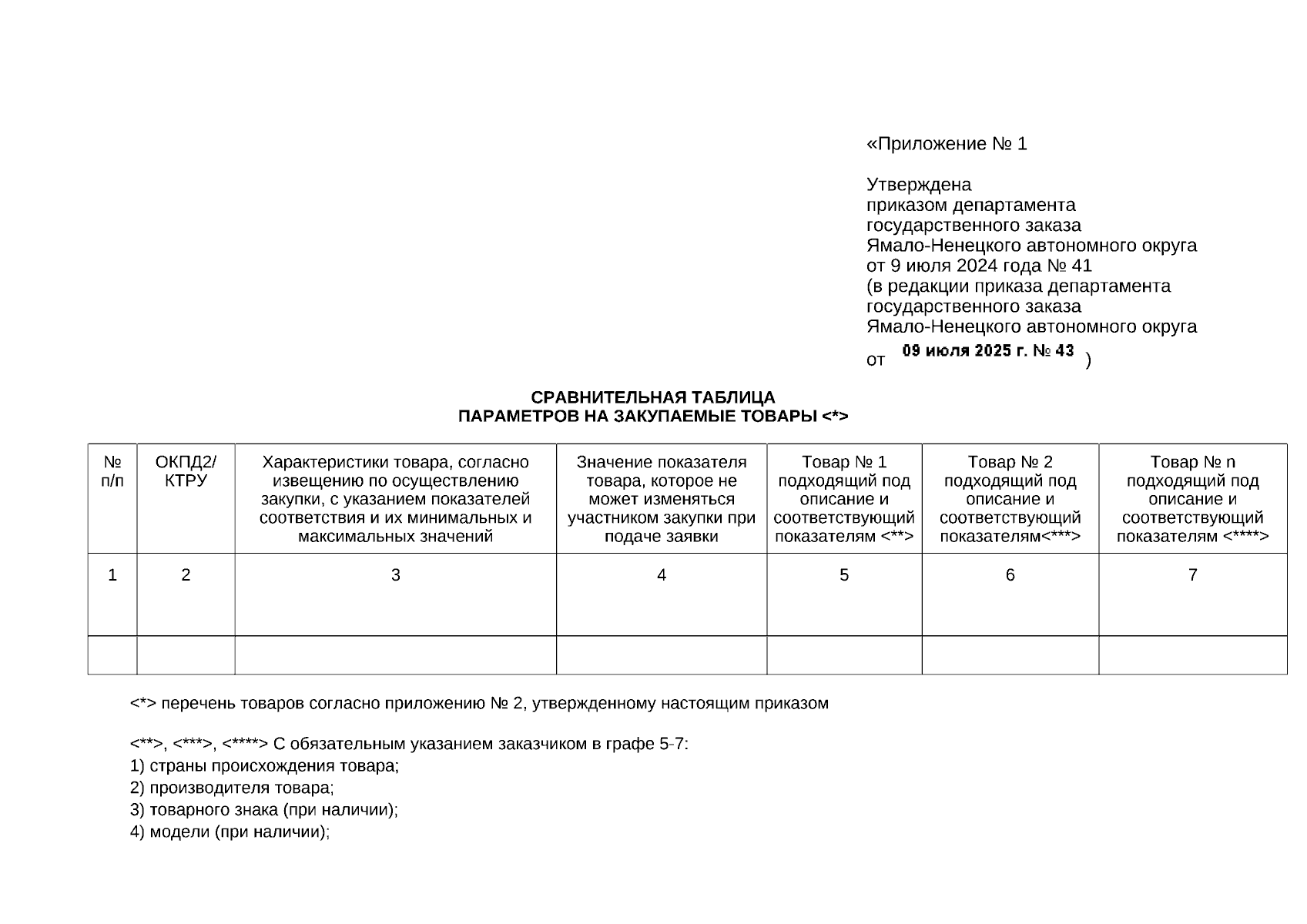 «Приложение № 1

Утверждена
приказом департамента
государственного заказа
Ямало-Ненецкого автономного округа
от 9 июля 2024 года № 41
(в редакции приказа департамента
государственного заказа
Ямало-Ненецкого автономного округа
от 09 июля 2025 г. № 43 )

СРАВНИТЕЛЬНАЯ ТАБЛИЦА
ПАРАМЕТРОВ НА ЗАКУПАЕМЫЕ ТОВАРЫ <*>

| № п/п | ОКПД2/ КТРУ | Характеристики товара, согласно извещению по осуществлению закупки, с указанием показателей соответствия и их минимальных и максимальных значений | Значение показателя товара, которое не может изменяться участником закупки при подаче заявки | Товар № 1 подходящий под описание и соответствующий показателям <**> | Товар № 2 подходящий под описание и соответствующий показателям<***> | Товар № n подходящий под описание и соответствующий показателям <****> |
|---|---|---|---|---|---|---|
| 1 | 2 | 3 | 4 | 5 | 6 | 7 |
| | | | | | | |

<*> перечень товаров согласно приложению № 2, утвержденному настоящим приказом

<**>, <***>, <****> С обязательным указанием заказчиком в графе 5-7:
1) страны происхождения товара;
2) производителя товара;
3) товарного знака (при наличии);
4) модели (при наличии);